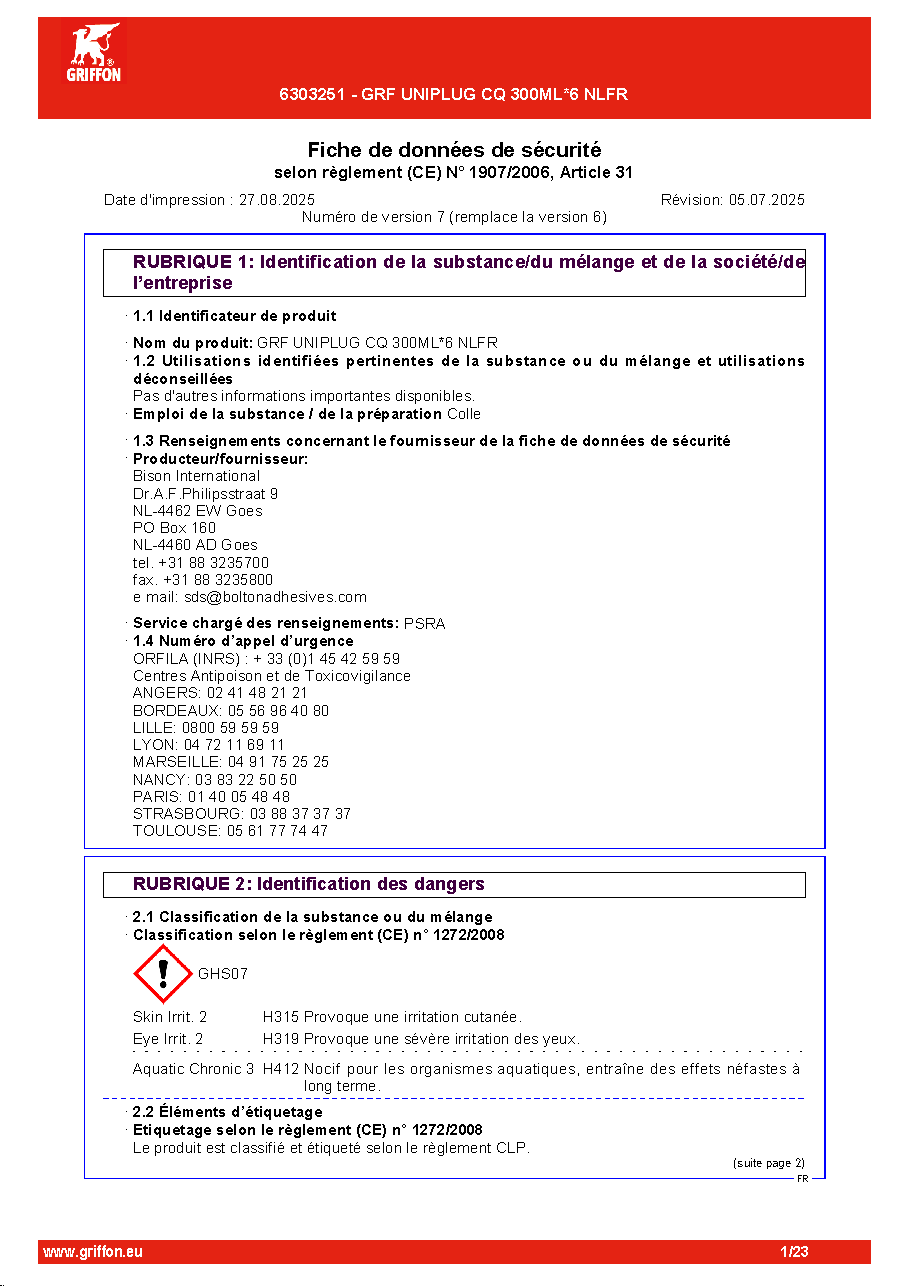 GRIFFON

6303251 - GRF UNIPLUG CQ 300ML*6 NLFR

Fiche de données de sécurité
selon règlement (CE) N° 1907/2006, Article 31

Date d'impression : 27.08.2025
Révision: 05.07.2025
Numéro de version 7 (remplace la version 6)

RUBRIQUE 1: Identification de la substance/du mélange et de la société/de l'entreprise

· 1.1 Identificateur de produit

· Nom du produit: GRF UNIPLUG CQ 300ML*6 NLFR
· 1.2 Utilisations identifiées pertinentes de la substance ou du mélange et utilisations déconseillées
Pas d'autres informations importantes disponibles.
· Emploi de la substance / de la préparation Colle

· 1.3 Renseignements concernant le fournisseur de la fiche de données de sécurité
· Producteur/fournisseur:
Bison International
Dr.A.F.Philipsstraat 9
NL-4462 EW Goes
PO Box 160
NL-4460 AD Goes
tel. +31 88 3235700
fax. +31 88 3235800
e mail: sds@boltonadhesives.com

· Service chargé des renseignements: PSRA
· 1.4 Numéro d'appel d'urgence
ORFILA (INRS) : + 33 (0)1 45 42 59 59
Centres Antipoison et de Toxicovigilance
ANGERS: 02 41 48 21 21
BORDEAUX: 05 56 96 40 80
LILLE: 0800 59 59 59
LYON: 04 72 11 69 11
MARSEILLE: 04 91 75 25 25
NANCY: 03 83 22 50 50
PARIS: 01 40 05 48 48
STRASBOURG: 03 88 37 37 37
TOULOUSE: 05 61 77 74 47

RUBRIQUE 2: Identification des dangers

· 2.1 Classification de la substance ou du mélange
· Classification selon le règlement (CE) n° 1272/2008

GHS07

Skin Irrit. 2 H315 Provoque une irritation cutanée.
Eye Irrit. 2 H319 Provoque une sévère irritation des yeux.

Aquatic Chronic 3 H412 Nocif pour les organismes aquatiques, entraîne des effets néfastes à long terme.

· 2.2 Éléments d'étiquetage
· Etiquetage selon le règlement (CE) n° 1272/2008
Le produit est classifié et étiqueté selon le règlement CLP.

(suite page 2)
FR

www.griffon.eu
1/23